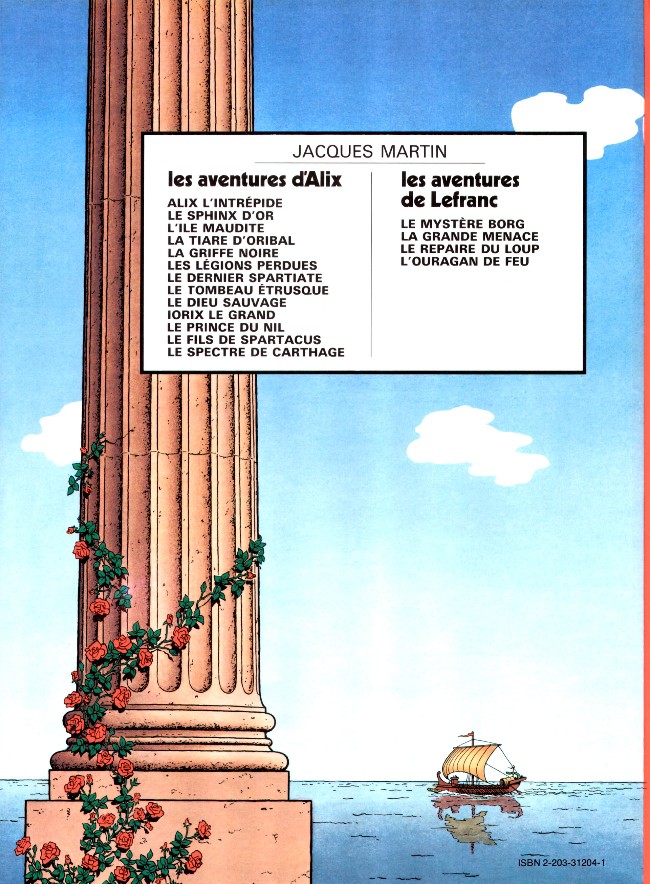 JACQUES MARTIN

les aventures d'Alix

ALIX L'INTRÉPIDE
LE SPHINX D'OR
L'ILE MAUDITE
LA TIARE D'ORIBAL
LA GRIFFE NOIRE
LES LÉGIONS PERDUES
LE DERNIER SPARTIATE
LE TOMBEAU ÉTRUSQUE
LE DIEU SAUVAGE
IORIX LE GRAND
LE PRINCE DU NIL
LE FILS DE SPARTACUS
LE SPECTRE DE CARTHAGE

les aventures de Lefranc

LE MYSTÈRE BORG
LA GRANDE MENACE
LE REPAIRE DU LOUP
L'OURAGAN DE FEU

ISBN 2-203-31204-1